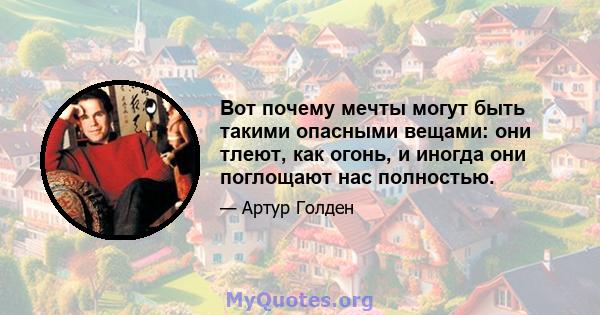 Вот почему мечты могут быть такими опасными вещами: они тлеют, как огонь, и иногда они поглощают нас полностью.

— Артур Голден

MyQuotes.org